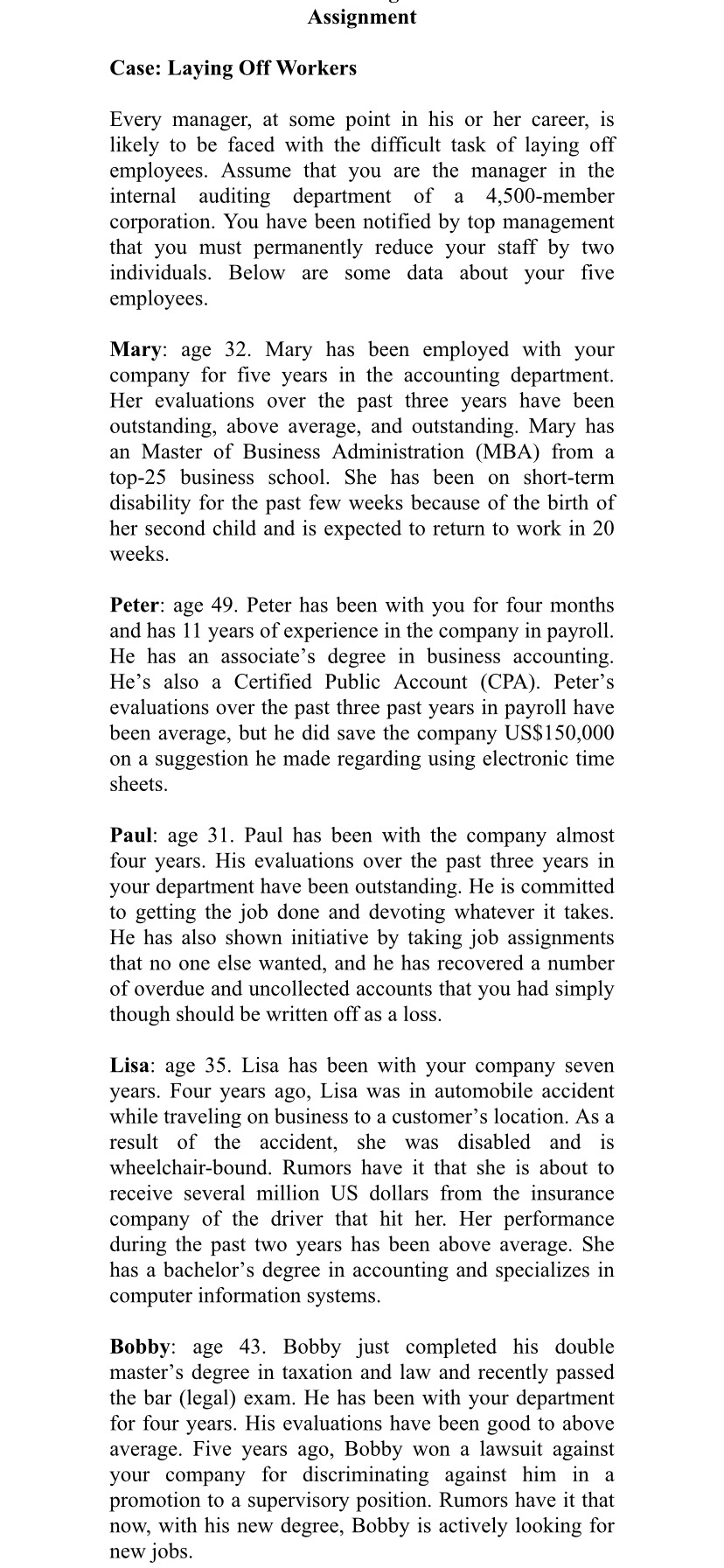 Assignment

Case: Laying Off Workers

Every manager, at some point in his or her career, is likely to be faced with the difficult task of laying off employees. Assume that you are the manager in the internal auditing department of a 4,500-member corporation. You have been notified by top management that you must permanently reduce your staff by two individuals. Below are some data about your five employees.

Mary: age 32. Mary has been employed with your company for five years in the accounting department. Her evaluations over the past three years have been outstanding, above average, and outstanding. Mary has an Master of Business Administration (MBA) from a top-25 business school. She has been on short-term disability for the past few weeks because of the birth of her second child and is expected to return to work in 20 weeks.

Peter: age 49. Peter has been with you for four months and has 11 years of experience in the company in payroll. He has an associate's degree in business accounting. He's also a Certified Public Account (CPA). Peter's evaluations over the past three past years in payroll have been average, but he did save the company US$150,000 on a suggestion he made regarding using electronic time sheets.

Paul: age 31. Paul has been with the company almost four years. His evaluations over the past three years in your department have been outstanding. He is committed to getting the job done and devoting whatever it takes. He has also shown initiative by taking job assignments that no one else wanted, and he has recovered a number of overdue and uncollected accounts that you had simply though should be written off as a loss.

Lisa: age 35. Lisa has been with your company seven years. Four years ago, Lisa was in automobile accident while traveling on business to a customer's location. As a result of the accident, she was disabled and is wheelchair-bound. Rumors have it that she is about to receive several million US dollars from the insurance company of the driver that hit her. Her performance during the past two years has been above average. She has a bachelor's degree in accounting and specializes in computer information systems.

Bobby: age 43. Bobby just completed his double master's degree in taxation and law and recently passed the bar (legal) exam. He has been with your department for four years. His evaluations have been good to above average. Five years ago, Bobby won a lawsuit against your company for discriminating against him in a promotion to a supervisory position. Rumors have it that now, with his new degree, Bobby is actively looking for new jobs.